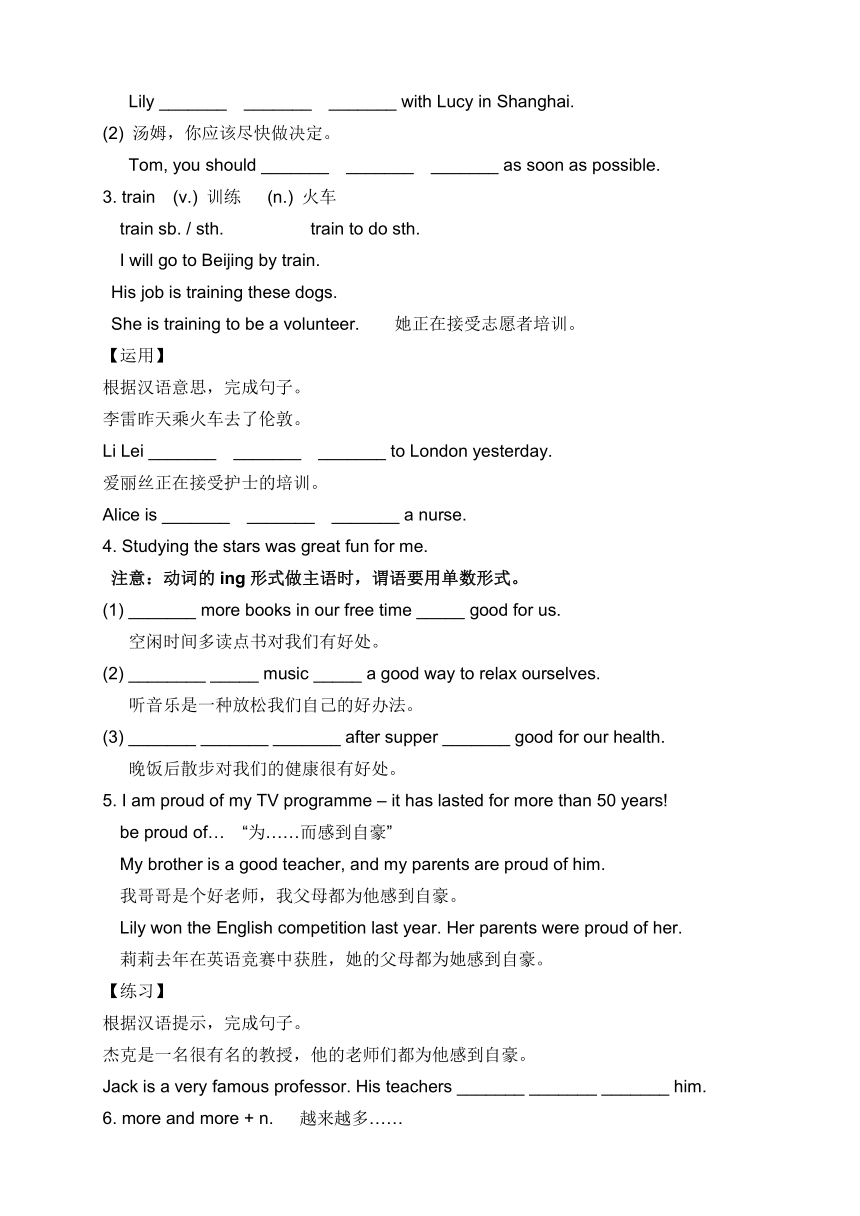 Lily _______ _______ _______ with Lucy in Shanghai.

(2) 汤姆，你应该尽快做决定。

Tom, you should _______ _______ _______ as soon as possible.

3. train (v.) 训练 (n.) 火车

train sb. / sth. train to do sth.

I will go to Beijing by train.

His job is training these dogs.

She is training to be a volunteer. 她正在接受志愿者培训。

【运用】

根据汉语意思，完成句子。

李雷昨天乘火车去了伦敦。

Li Lei _______ _______ _______ to London yesterday.

爱丽丝正在接受护士的培训。

Alice is _______ _______ _______ a nurse.

4. Studying the stars was great fun for me.

注意：动词的 ing 形式做主语时，谓语要用单数形式。

(1) _______ more books in our free time _____ good for us.

空闲时间多读点书对我们有好处。

(2) ________ _____ music _____ a good way to relax ourselves.

听音乐是一种放松我们自己的好办法。

(3) _______ _______ _______ after supper _______ good for our health.

晚饭后散步对我们的健康很有好处。

5. I am proud of my TV programme – it has lasted for more than 50 years!

be proud of… “为……而感到自豪”

My brother is a good teacher, and my parents are proud of him.

我哥哥是个好老师，我父母都为他感到自豪。

Lily won the English competition last year. Her parents were proud of her.

莉莉去年在英语竞赛中获胜，她的父母都为她感到自豪。

【练习】

根据汉语提示，完成句子。

杰克是一名很有名的教授，他的老师们都为他感到自豪。

Jack is a very famous professor. His teachers _______ _______ _______ him.

6. more and more + n. 越来越多……